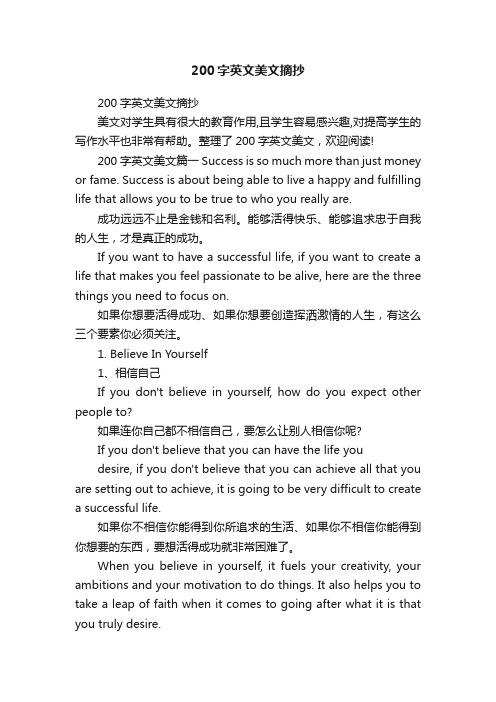 200字英文美文摘抄

200字英文美文摘抄

美文对学生具有很大的教育作用,且学生容易感兴趣,对提高学生的写作水平也非常有帮助。整理了200字英文美文，欢迎阅读!

200字英文美文篇一 Success is so much more than just money or fame. Success is about being able to live a happy and fulfilling life that allows you to be true to who you really are.

成功远远不止是金钱和名利。能够活得快乐、能够追求忠于自我的人生，才是真正的成功。

If you want to have a successful life, if you want to create a life that makes you feel passionate to be alive, here are the three things you need to focus on.

如果你想要活得成功、如果你想要创造挥洒激情的人生，有这么三个要素你必须关注。

1. Believe In Yourself

1、相信自己

If you don't believe in yourself, how do you expect other people to?

如果连你自己都不相信自己，要怎么让别人相信你呢?

If you don't believe that you can have the life you

desire, if you don't believe that you can achieve all that you are setting out to achieve, it is going to be very difficult to create a successful life.

如果你不相信你能得到你所追求的生活、如果你不相信你能得到你想要的东西，要想活得成功就非常困难了。

When you believe in yourself, it fuels your creativity, your ambitions and your motivation to do things. It also helps you to take a leap of faith when it comes to going after what it is that you truly desire.